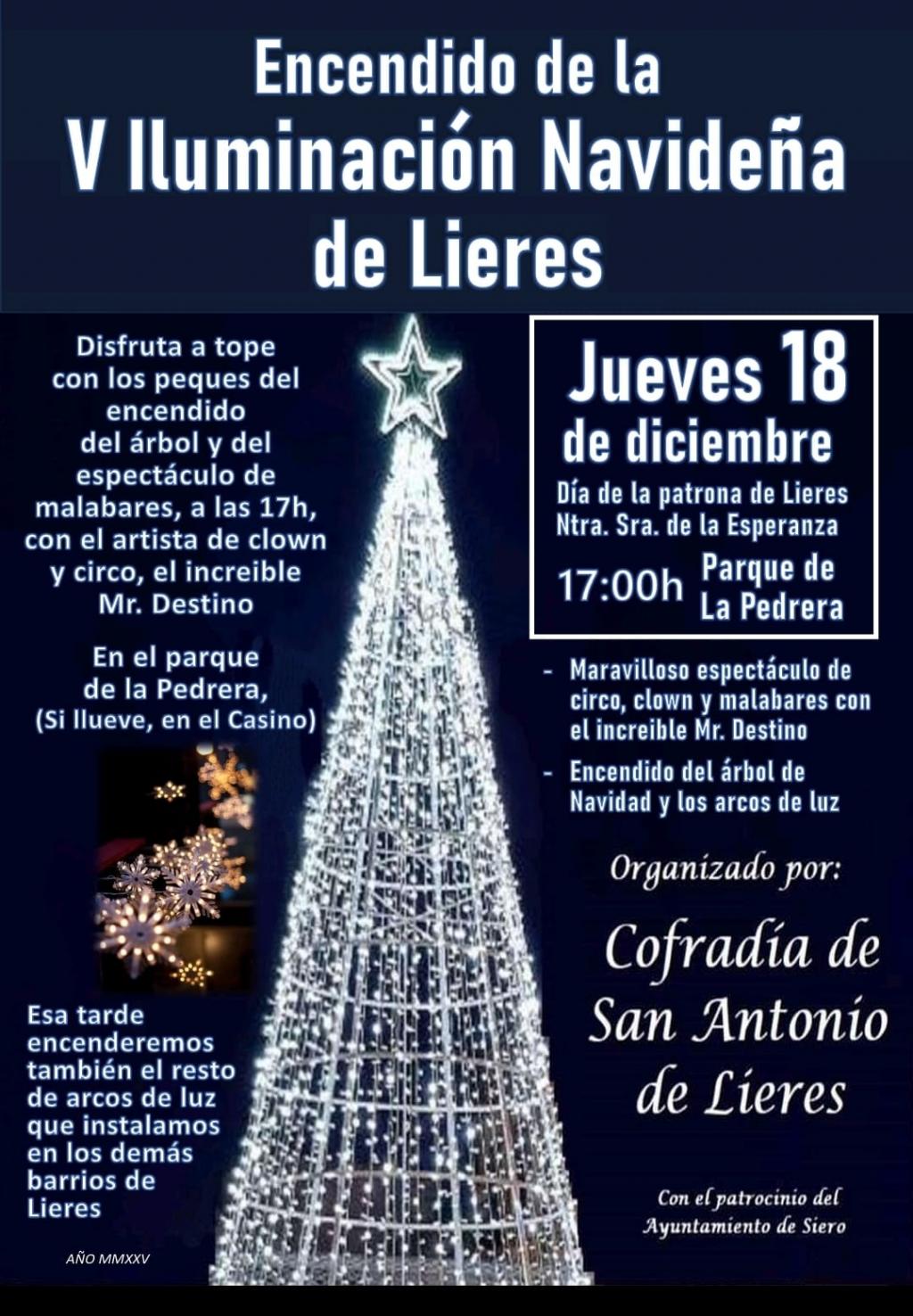 Encendido de la
V Iluminación Navideña
de Lieres

Disfruta a tope con los peques del encendido del árbol y del espectáculo de malabares, a las 17h, con el artista de clown y circo, el increible Mr. Destino

En el parque de la Pedrera, (Si llueve, en el Casino)

Esa tarde encenderemos también el resto de arcos de luz que instalamos en los demás barrios de Lieres

AÑO MMXXV

Jueves 18
de diciembre
Día de la patrona de Lieres
Ntra. Sra. de la Esperanza
17:00h Parque de La Pedrera

- Maravilloso espectáculo de circo, clown y malabares con el increible Mr. Destino
- Encendido del árbol de Navidad y los arcos de luz

Organizado por:

Cofradía de
San Antonio
de Lieres

Con el patrocinio del
Ayuntamiento de Siero